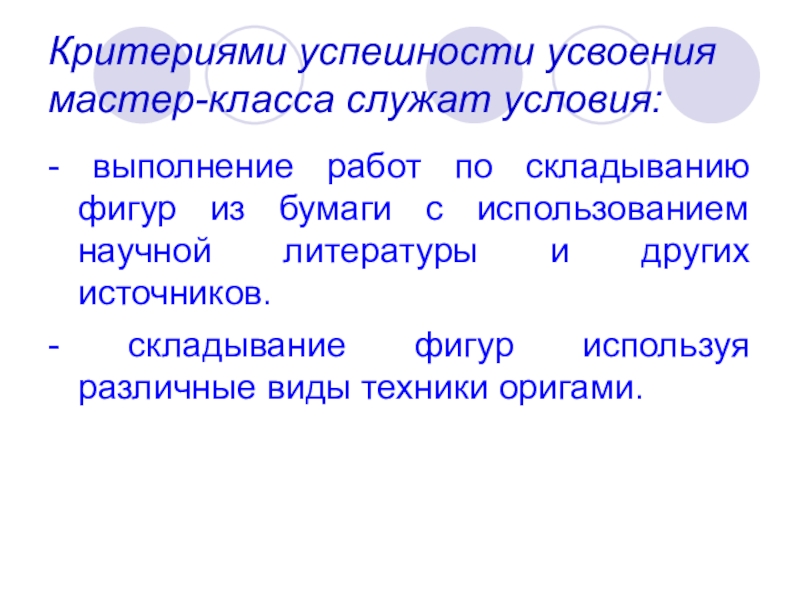 Критериями успешности усвоения мастер-класса служат условия:

- выполнение работ по складыванию фигур из бумаги с использованием научной литературы и других источников.

- складывание фигур используя различные виды техники оригами.